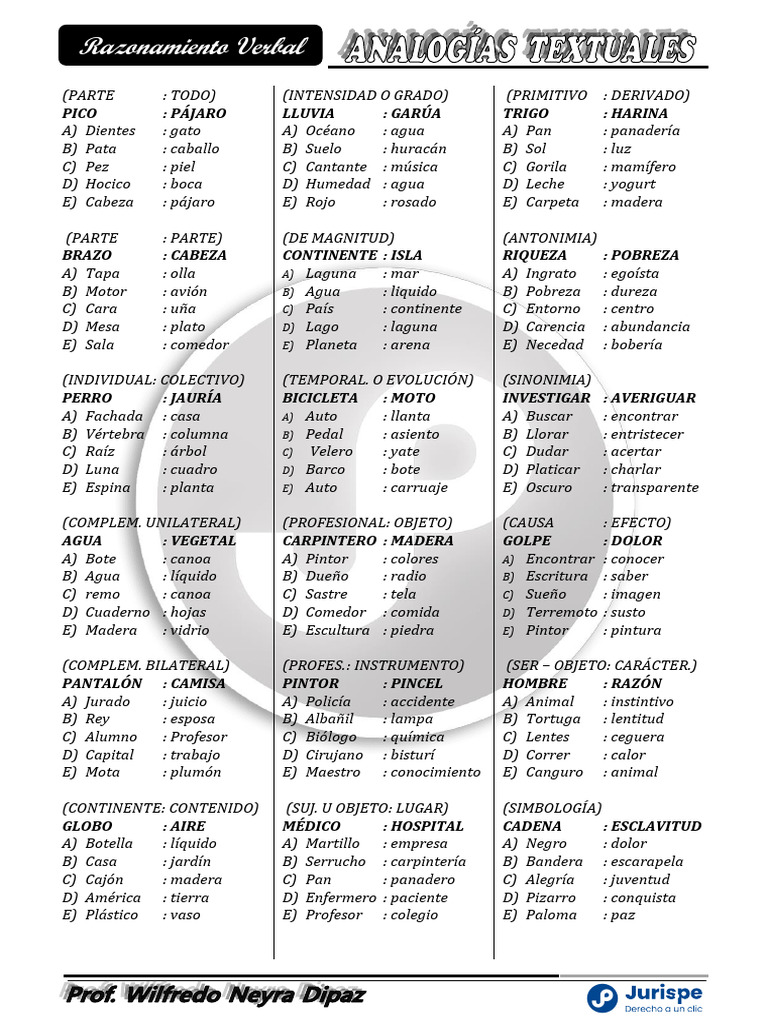 Razonamiento Verbal

ANALOGÍAS TEXTUALES

(PARTE : TODO)
PICO : PÁJARO
A) Dientes : gato
B) Pata : caballo
C) Pez : piel
D) Hocico : boca
E) Cabeza : pájaro

(PARTE : PARTE)
BRAZO : CABEZA
A) Tapa : olla
B) Motor : avión
C) Cara : uña
D) Mesa : plato
E) Sala : comedor

(INDIVIDUAL: COLECTIVO)
PERRO : JAURÍA
A) Fachada : casa
B) Vértebra : columna
C) Raíz : árbol
D) Luna : cuadro
E) Espina : planta

(COMPLEM. UNILATERAL)
AGUA : VEGETAL
A) Bote : canoa
B) Agua : líquido
C) remo : canoa
D) Cuaderno : hojas
E) Madera : vidrio

(COMPLEM. BILATERAL)
PANTALÓN : CAMISA
A) Jurado : juicio
B) Rey : esposa
C) Alumno : Profesor
D) Capital : trabajo
E) Mota : plumón

(CONTINENTE: CONTENIDO)
GLOBO : AIRE
A) Botella : líquido
B) Casa : jardín
C) Cajón : madera
D) América : tierra
E) Plástico : vaso

(INTENSIDAD O GRADO)
LLUVIA : GARÚA
A) Océano : agua
B) Suelo : huracán
C) Cantante : música
D) Humedad : agua
E) Rojo : rosado

(DE MAGNITUD)
CONTINENTE : ISLA
A) Laguna : mar
B) Agua : liquido
C) País : continente
D) Lago : laguna
E) Planeta : arena

(TEMPORAL. O EVOLUCIÓN)
BICICLETA : MOTO
A) Auto : llanta
B) Pedal : asiento
C) Velero : yate
D) Barco : bote
E) Auto : carruaje

(PROFESIONAL: OBJETO)
CARPINTERO : MADERA
A) Pintor : colores
B) Dueño : radio
C) Sastre : tela
D) Comedor : comida
E) Escultura : piedra

(PROFES.: INSTRUMENTO)
PINTOR : PINCEL
A) Policía : accidente
B) Albañil : lampa
C) Biólogo : química
D) Cirujano : bisturí
E) Maestro : conocimiento

(SUJ. U OBJETO: LUGAR)
MÉDICO : HOSPITAL
A) Martillo : empresa
B) Serrucho : carpintería
C) Pan : panadero
D) Enfermero : paciente
E) Profesor : colegio

(PRIMITIVO : DERIVADO)
TRIGO : HARINA
A) Pan : panadería
B) Sol : luz
C) Gorila : mamífero
D) Leche : yogurt
E) Carpeta : madera

(ANTONIMIA)
RIQUEZA : POBREZA
A) Ingrato : egoísta
B) Pobreza : dureza
C) Entorno : centro
D) Carencia : abundancia
E) Necedad : bobería

(SINONIMIA)
INVESTIGAR : AVERIGUAR
A) Buscar : encontrar
B) Llorar : entristecer
C) Dudar : acertar
D) Platicar : charlar
E) Oscuro : transparente

(CAUSA : EFECTO)
GOLPE : DOLOR
A) Encontrar : conocer
B) Escritura : saber
C) Sueño : imagen
D) Terremoto : susto
E) Pintor : pintura

(SER – OBJETO: CARÁCTER.)
HOMBRE : RAZÓN
A) Animal : instintivo
B) Tortuga : lentitud
C) Lentes : ceguera
D) Correr : calor
E) Canguro : animal

(SIMBOLOGÍA)
CADENA : ESCLAVITUD
A) Negro : dolor
B) Bandera : escarapela
C) Alegría : juventud
D) Pizarro : conquista
E) Paloma : paz

Prof. Wilfredo Neyra Dipaz

Jurispe
Derecho a un clic